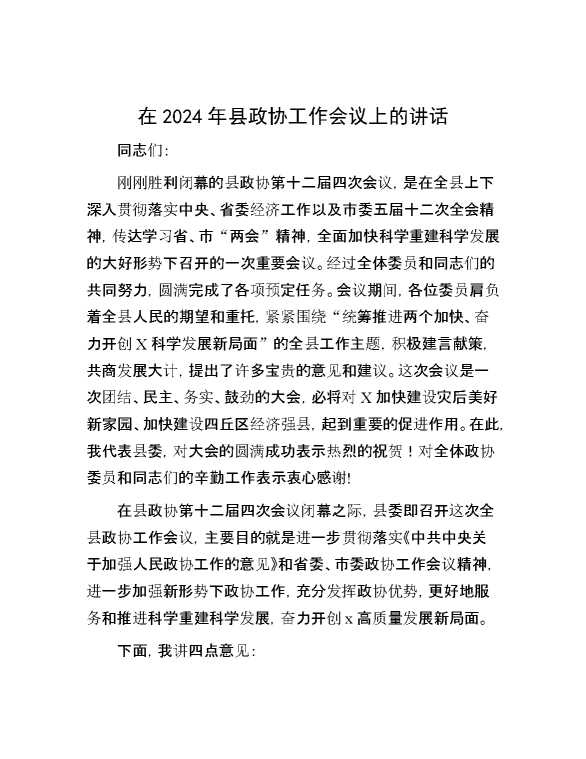 在 2024 年县政协工作会议上的讲话

同志们:

刚刚胜利闭幕的县政协第十二届四次会议，是在全县上下深入贯彻落实中央、省委经济工作以及市委五届十二次全会精神，传达学习省、市“两会”精神，全面加快科学重建科学发展的大好形势下召开的一次重要会议。经过全体委员和同志们的共同努力，圆满完成了各项预定任务。会议期间，各位委员肩负着全县人民的期望和重托，紧紧围绕“统筹推进两个加快、奋力开创 X 科学发展新局面”的全县工作主题，积极建言献策，共商发展大计，提出了许多宝贵的意见和建议。这次会议是一次团结、民主、务实、鼓劲的大会，必将对 X 加快建设灾后美好新家园、加快建设四丘区经济强县，起到重要的促进作用。在此，我代表县委，对大会的圆满成功表示热烈的祝贺！对全体政协委员和同志们的辛勤工作表示衷心感谢!

在县政协第十二届四次会议闭幕之际，县委即召开这次全县政协工作会议，主要目的就是进一步贯彻落实《中共中央关于加强人民政协工作的意见》和省委、市委政协工作会议精神，进一步加强新形势下政协工作，充分发挥政协优势，更好地服务和推进科学重建科学发展，奋力开创 x 高质量发展新局面。

下面，我讲四点意见: